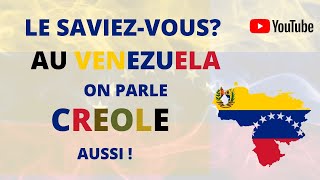 LE SAVIEZ-VOUS?

YouTube

AU VENEZUELA

ON PARLE

CREOLE

AUSSI !